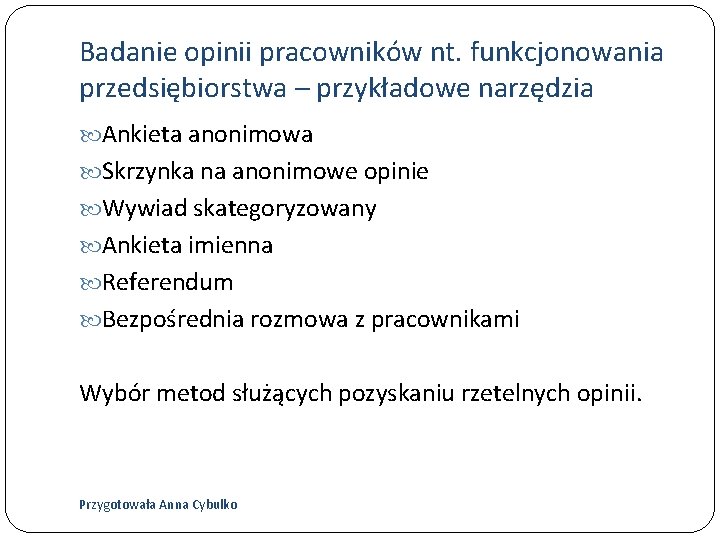 Badanie opinii pracowników nt. funkcjonowania przedsiębiorstwa – przykładowe narzędzia

Ankieta anonimowa
Skrzynka na anonimowe opinie
Wywiad skategoryzowany
Ankieta imienna
Referendum
Bezpośrednia rozmowa z pracownikami

Wybór metod służących pozyskaniu rzetelnych opinii.

Przygotowała Anna Cybulko